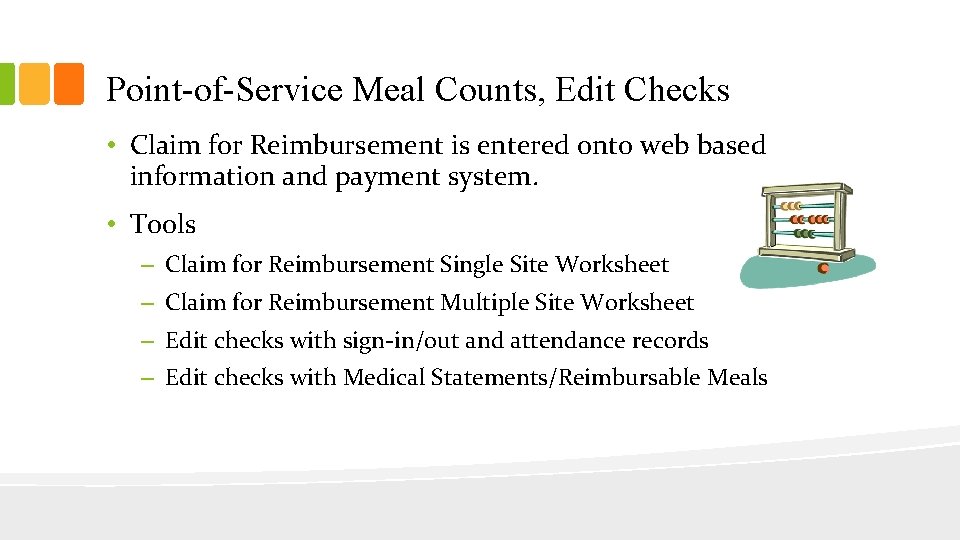 Point-of-Service Meal Counts, Edit Checks

• Claim for Reimbursement is entered onto web based information and payment system.

• Tools
– Claim for Reimbursement Single Site Worksheet
– Claim for Reimbursement Multiple Site Worksheet
– Edit checks with sign-in/out and attendance records
– Edit checks with Medical Statements/Reimbursable Meals